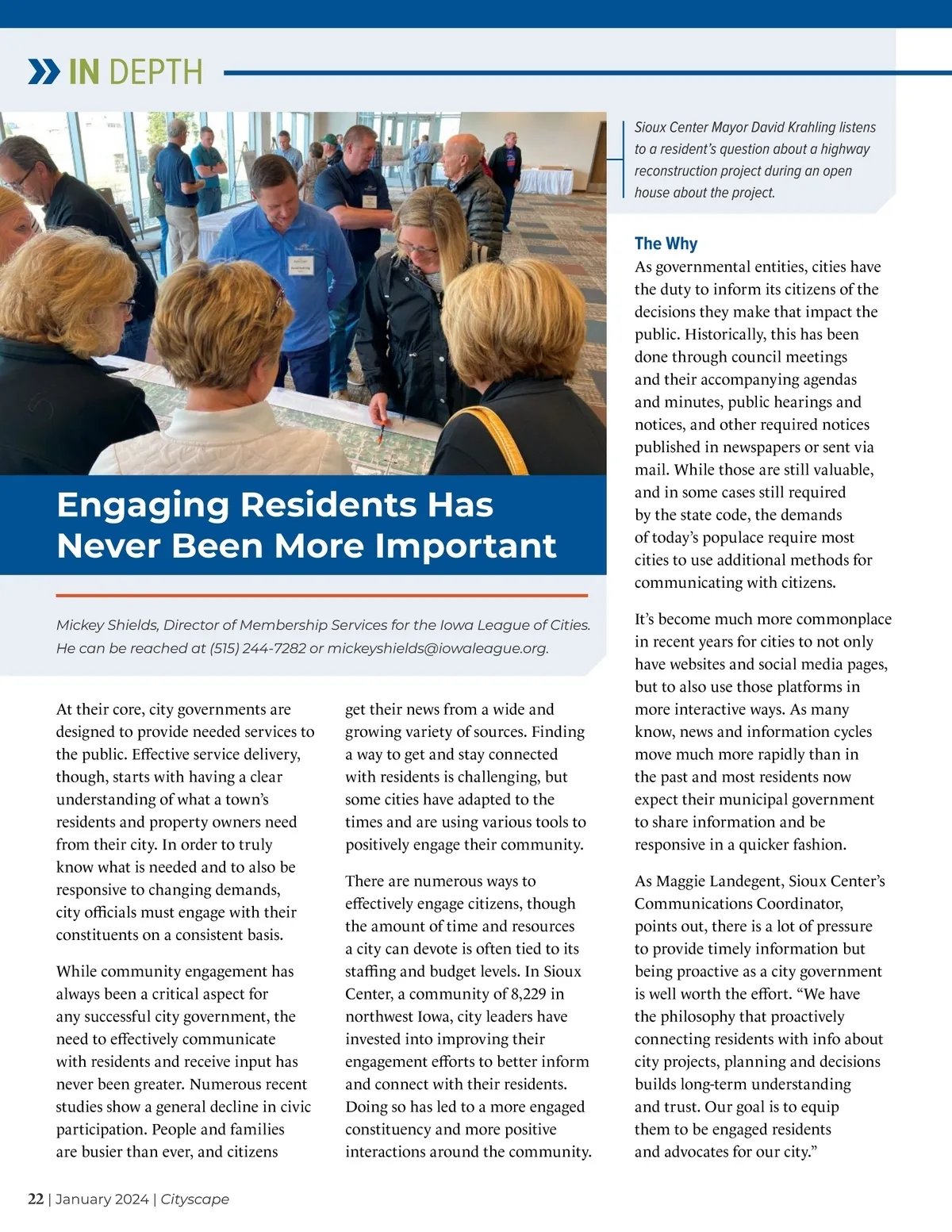 IN DEPTH

Sioux Center Mayor David Krahling listens to a resident's question about a highway reconstruction project during an open house about the project.

Engaging Residents Has Never Been More Important

Mickey Shields, Director of Membership Services for the Iowa League of Cities. He can be reached at (515) 244-7282 or mickeyshields@iowaleague.org.

At their core, city governments are designed to provide needed services to the public. Effective service delivery, though, starts with having a clear understanding of what a town's residents and property owners need from their city. In order to truly know what is needed and to also be responsive to changing demands, city officials must engage with their constituents on a consistent basis.

While community engagement has always been a critical aspect for any successful city government, the need to effectively communicate with residents and receive input has never been greater. Numerous recent studies show a general decline in civic participation. People and families are busier than ever, and citizens get their news from a wide and growing variety of sources. Finding a way to get and stay connected with residents is challenging, but some cities have adapted to the times and are using various tools to positively engage their community.

There are numerous ways to effectively engage citizens, though the amount of time and resources a city can devote is often tied to its staffing and budget levels. In Sioux Center, a community of 8,229 in northwest Iowa, city leaders have invested into improving their engagement efforts to better inform and connect with their residents. Doing so has led to a more engaged constituency and more positive interactions around the community.

The Why
As governmental entities, cities have the duty to inform its citizens of the decisions they make that impact the public. Historically, this has been done through council meetings and their accompanying agendas and minutes, public hearings and notices, and other required notices published in newspapers or sent via mail. While those are still valuable, and in some cases still required by the state code, the demands of today's populace require most cities to use additional methods for communicating with citizens.

It's become much more commonplace in recent years for cities to not only have websites and social media pages, but to also use those platforms in more interactive ways. As many know, news and information cycles move much more rapidly than in the past and most residents now expect their municipal government to share information and be responsive in a quicker fashion.

As Maggie Landegent, Sioux Center's Communications Coordinator, points out, there is a lot of pressure to provide timely information but being proactive as a city government is well worth the effort. "We have the philosophy that proactively connecting residents with info about city projects, planning and decisions builds long-term understanding and trust. Our goal is to equip them to be engaged residents and advocates for our city."

22 | January 2024 | Cityscape